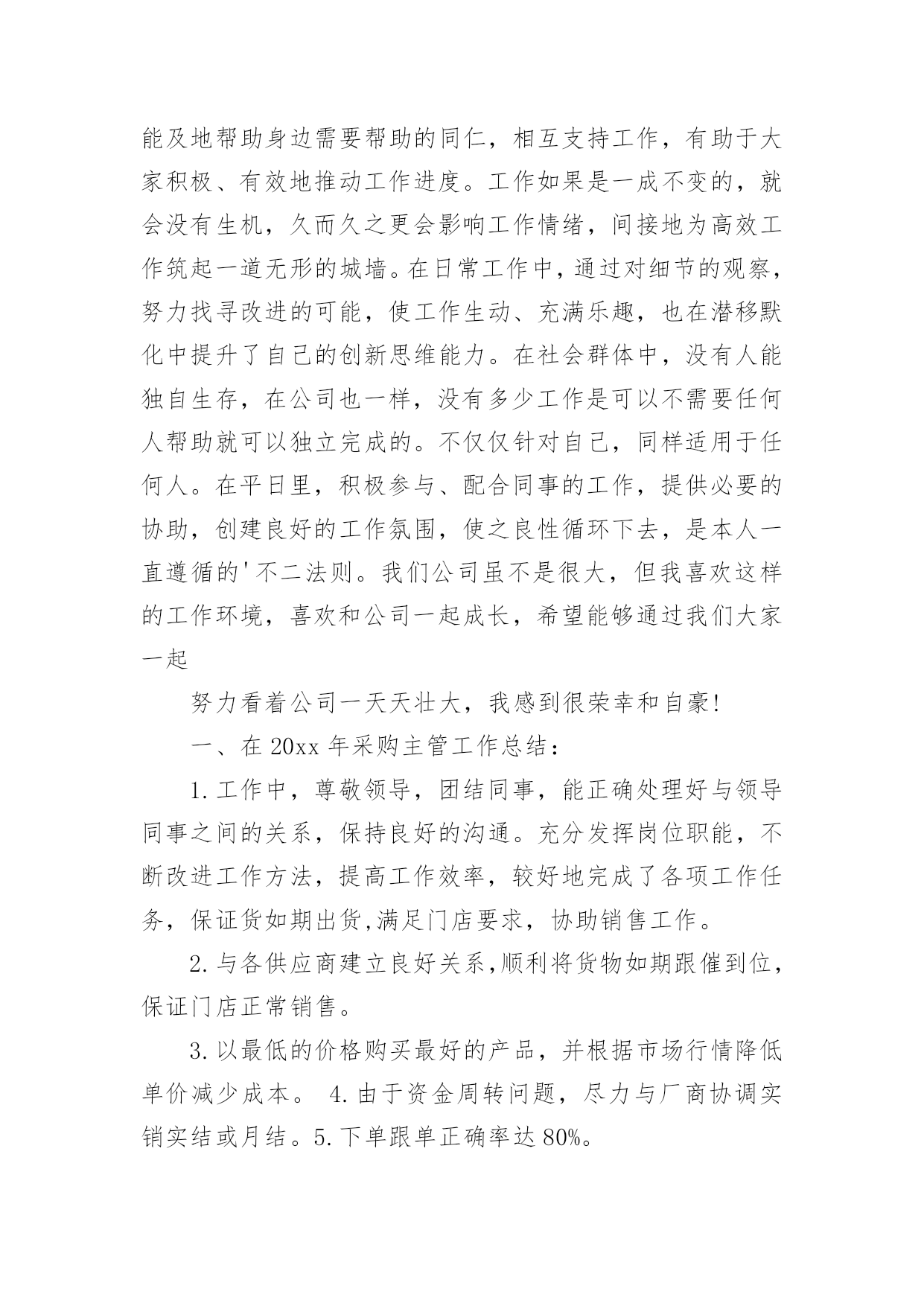 能及地帮助身边需要帮助的同仁，相互支持工作，有助于大家积极、有效地推动工作进度。工作如果是一成不变的，就会没有生机，久而久之更会影响工作情绪，间接地为高效工作筑起一道无形的城墙。在日常工作中，通过对细节的观察，努力找寻改进的可能，使工作生动、充满乐趣，也在潜移默化中提升了自己的创新思维能力。在社会群体中，没有人能独自生存，在公司也一样，没有多少工作是可以不需要任何人帮助就可以独立完成的。不仅仅针对自己，同样适用于任何人。在平日里，积极参与、配合同事的工作，提供必要的协助，创建良好的工作氛围，使之良性循环下去，是本人一直遵循的'不二法则。我们公司虽不是很大，但我喜欢这样的工作环境，喜欢和公司一起成长，希望能够通过我们大家一起

努力看着公司一天天壮大，我感到很荣幸和自豪!

一、在 20xx 年采购主管工作总结：

1. 工作中，尊敬领导，团结同事，能正确处理好与领导同事之间的关系，保持良好的沟通。充分发挥岗位职能，不断改进工作方法，提高工作效率，较好地完成了各项工作任务，保证货如期出货,满足门店要求，协助销售工作。

2. 与各供应商建立良好关系,顺利将货物如期跟催到位，保证门店正常销售。

3. 以最低的价格购买最好的产品，并根据市场行情降低单价减少成本。 4. 由于资金周转问题，尽力与厂商协调实销实结或月结。5. 下单跟单正确率达 80%。